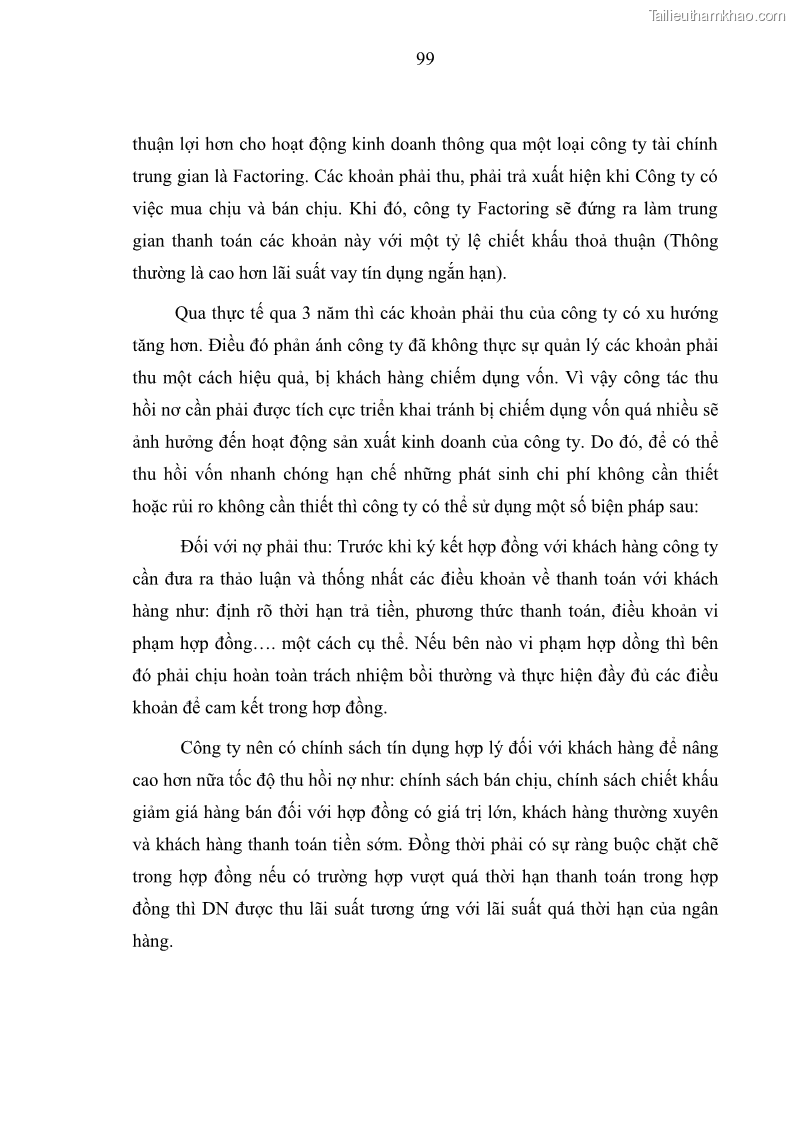 Tailieuthamkhao.com

99

thuận lợi hơn cho hoạt động kinh doanh thông qua một loại công ty tài chính trung gian là Factoring. Các khoản phải thu, phải trả xuất hiện khi Công ty có việc mua chịu và bán chịu. Khi đó, công ty Factoring sẽ đứng ra làm trung gian thanh toán các khoản này với một tỷ lệ chiết khấu thoả thuận (Thông thường là cao hơn lãi suất vay tín dụng ngắn hạn).

Qua thực tế qua 3 năm thì các khoản phải thu của công ty có xu hướng tăng hơn. Điều đó phản ánh công ty đã không thực sự quản lý các khoản phải thu một cách hiệu quả, bị khách hàng chiếm dụng vốn. Vì vậy công tác thu hồi nơ cần phải được tích cực triển khai tránh bị chiếm dụng vốn quá nhiều sẽ ảnh hưởng đến hoạt động sản xuất kinh doanh của công ty. Do đó, để có thể thu hồi vốn nhanh chóng hạn chế những phát sinh chi phí không cần thiết hoặc rủi ro không cần thiết thì công ty có thể sử dụng một số biện pháp sau:

Đối với nợ phải thu: Trước khi ký kết hợp đồng với khách hàng công ty cần đưa ra thảo luận và thống nhất các điều khoản về thanh toán với khách hàng như: định rõ thời hạn trả tiền, phương thức thanh toán, điều khoản vi phạm hợp đồng…. một cách cụ thể. Nếu bên nào vi phạm hợp dồng thì bên đó phải chịu hoàn toàn trách nhiệm bồi thường và thực hiện đầy đủ các điều khoản để cam kết trong hơp đồng.

Công ty nên có chính sách tín dụng hợp lý đối với khách hàng để nâng cao hơn nữa tốc độ thu hồi nợ như: chính sách bán chịu, chính sách chiết khấu giảm giá hàng bán đối với hợp đồng có giá trị lớn, khách hàng thường xuyên và khách hàng thanh toán tiền sớm. Đồng thời phải có sự ràng buộc chặt chẽ trong hợp đồng nếu có trường hợp vượt quá thời hạn thanh toán trong hợp đồng thì DN được thu lãi suất tương ứng với lãi suất quá thời hạn của ngân hàng.